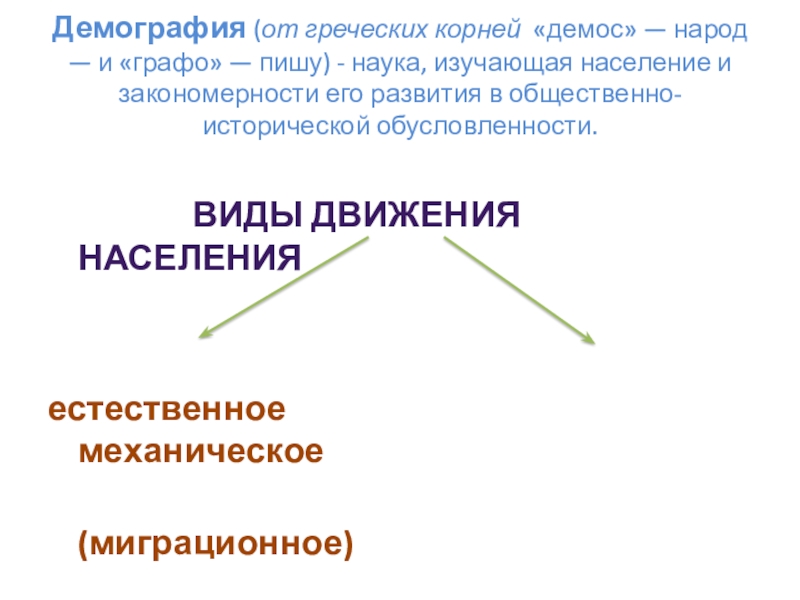 Демография (от греческих корней «демос» — народ — и «графо» — пишу) - наука, изучающая население и закономерности его развития в общественно-исторической обусловленности.

ВИДЫ ДВИЖЕНИЯ НАСЕЛЕНИЯ

естественное

механическое

(миграционное)